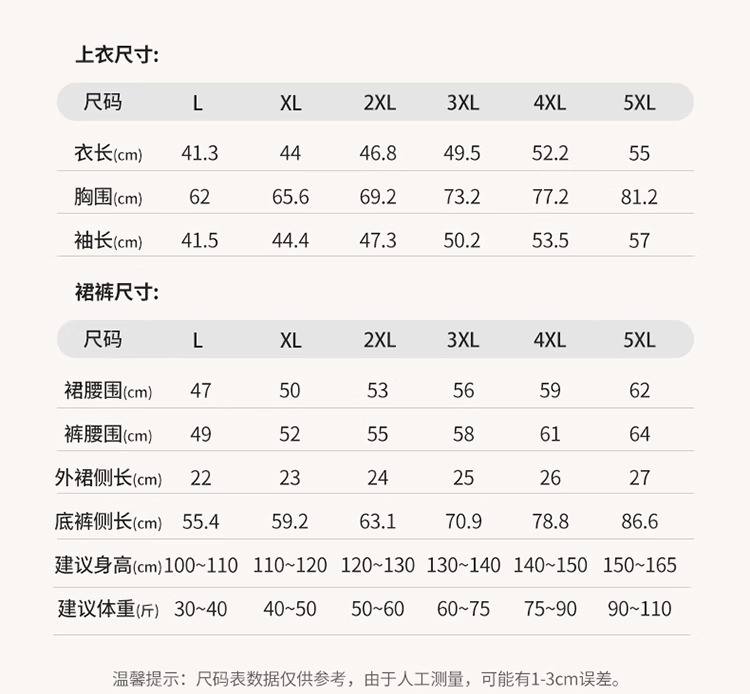 上衣尺寸:

| 尺码 | L | XL | 2XL | 3XL | 4XL | 5XL |
|---|---|---|---|---|---|---|
| 衣长(cm) | 41.3 | 44 | 46.8 | 49.5 | 52.2 | 55 |
| 胸围(cm) | 62 | 65.6 | 69.2 | 73.2 | 77.2 | 81.2 |
| 袖长(cm) | 41.5 | 44.4 | 47.3 | 50.2 | 53.5 | 57 |

裙裤尺寸:

| 尺码 | L | XL | 2XL | 3XL | 4XL | 5XL |
|---|---|---|---|---|---|---|
| 裙腰围(cm) | 47 | 50 | 53 | 56 | 59 | 62 |
| 裤腰围(cm) | 49 | 52 | 55 | 58 | 61 | 64 |
| 外裙侧长(cm) | 22 | 23 | 24 | 25 | 26 | 27 |
| 底裤侧长(cm) | 55.4 | 59.2 | 63.1 | 70.9 | 78.8 | 86.6 |
| 建议身高(cm) | 100~110 | 110~120 | 120~130 | 130~140 | 140~150 | 150~165 |
| 建议体重(斤) | 30~40 | 40~50 | 50~60 | 60~75 | 75~90 | 90~110 |

温馨提示：尺码表数据仅供参考，由于人工测量，可能有1-3cm误差。